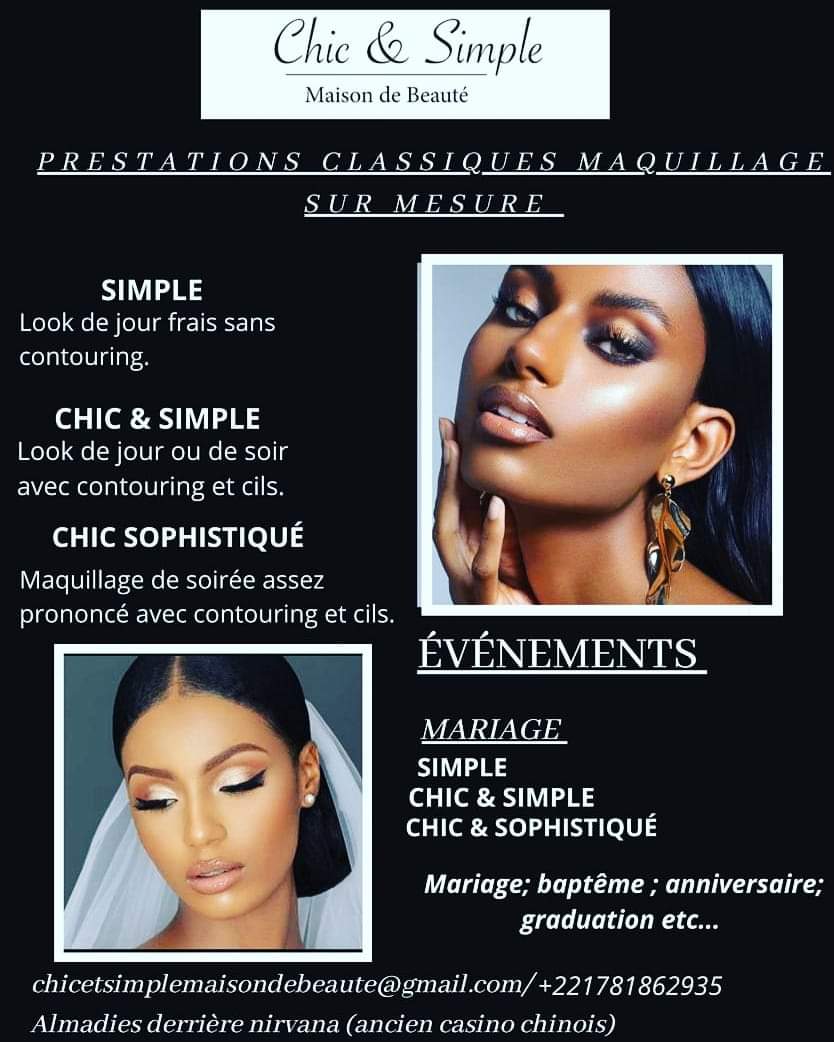 Chic & Simple
Maison de Beauté

PRESTATIONS CLASSIQUES MAQUILLAGE SUR MESURE

SIMPLE
Look de jour frais sans contouring.

CHIC & SIMPLE
Look de jour ou de soir avec contouring et cils.

CHIC SOPHISTIQUÉ
Maquillage de soirée assez prononcé avec contouring et cils.

ÉVÉNEMENTS

MARIAGE
SIMPLE
CHIC & SIMPLE
CHIC & SOPHISTIQUÉ

Mariage; baptême ; anniversaire; graduation etc...

chicetsimplemaisondebeaute@gmail.com/+221781862935
Almadies derrière nirvana (ancien casino chinois)